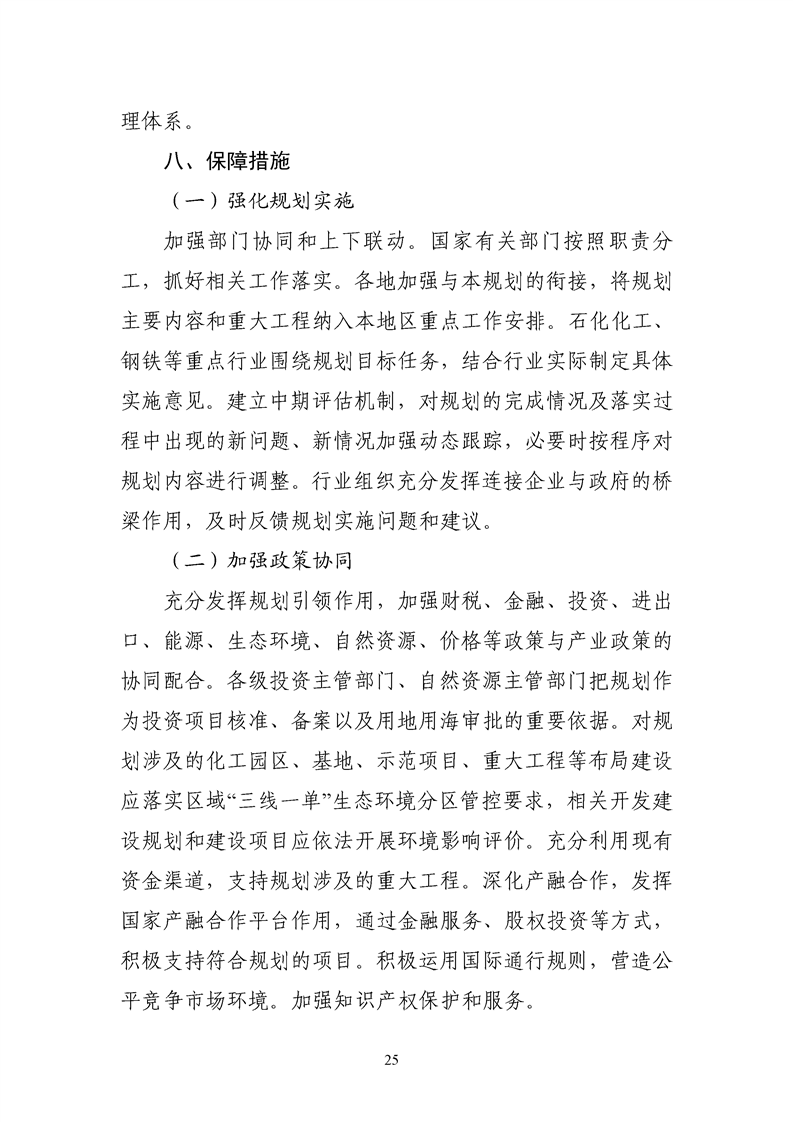 理体系。

八、保障措施

（一）强化规划实施

加强部门协同和上下联动。国家有关部门按照职责分工，抓好相关工作落实。各地加强与本规划的衔接，将规划主要内容和重大工程纳入本地区重点工作安排。石化化工、钢铁等重点行业围绕规划目标任务，结合行业实际制定具体实施意见。建立中期评估机制，对规划的完成情况及落实过程中出现的新问题、新情况加强动态跟踪，必要时按程序对规划内容进行调整。行业组织充分发挥连接企业与政府的桥梁作用，及时反馈规划实施问题和建议。

（二）加强政策协同

充分发挥规划引领作用，加强财税、金融、投资、进出口、能源、生态环境、自然资源、价格等政策与产业政策的协同配合。各级投资主管部门、自然资源主管部门把规划作为投资项目核准、备案以及用地用海审批的重要依据。对规划涉及的化工园区、基地、示范项目、重大工程等布局建设应落实区域“三线一单”生态环境分区管控要求，相关开发建设规划和建设项目应依法开展环境影响评价。充分利用现有资金渠道，支持规划涉及的重大工程。深化产融合作，发挥国家产融合作平台作用，通过金融服务、股权投资等方式，积极支持符合规划的项目。积极运用国际通行规则，营造公平竞争市场环境。加强知识产权保护和服务。

25